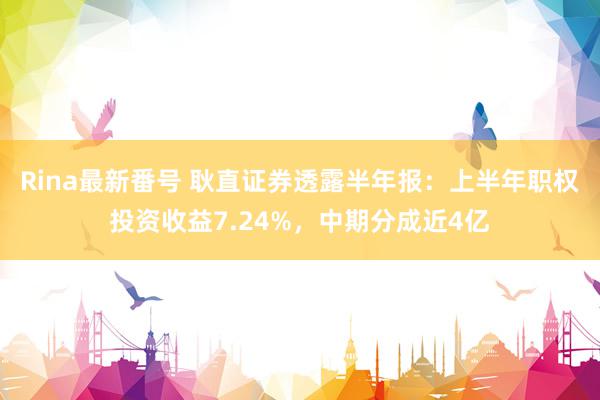 Rina最新番号 耿直证券透露半年报：上半年职权投资收益7.24%，中期分成近4亿